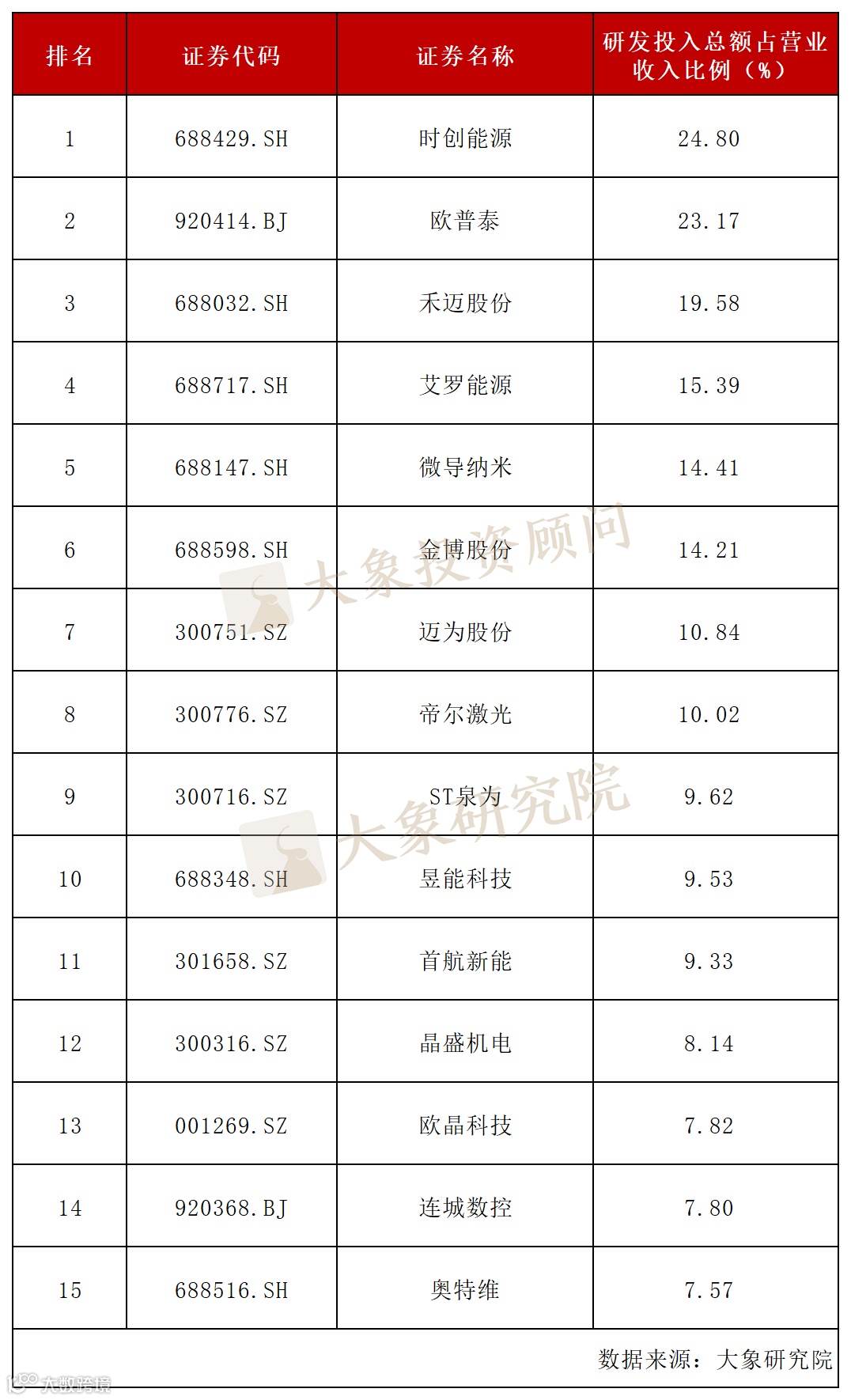 | 排名 | 证券代码 | 证券名称 | 研发投入总额占营业收入比例（%） |
|---|---|---|---|
| 1 | 688429.SH | 时创能源 | 24.80 |
| 2 | 920414.BJ | 欧普泰 | 23.17 |
| 3 | 688032.SH | 禾迈股份 | 19.58 |
| 4 | 688717.SH | 艾罗能源 | 15.39 |
| 5 | 688147.SH | 微导纳米 | 14.41 |
| 6 | 688598.SH | 金博股份 | 14.21 |
| 7 | 300751.SZ | 迈为股份 | 10.84 |
| 8 | 300776.SZ | 帝尔激光 | 10.02 |
| 9 | 300716.SZ | ST泉为 | 9.62 |
| 10 | 688348.SH | 昱能科技 | 9.53 |
| 11 | 301658.SZ | 首航新能 | 9.33 |
| 12 | 300316.SZ | 晶盛机电 | 8.14 |
| 13 | 001269.SZ | 欧晶科技 | 7.82 |
| 14 | 920368.BJ | 连城数控 | 7.80 |
| 15 | 688516.SH | 奥特维 | 7.57 |

数据来源：大象研究院

大象投资顾问
大象研究院
大数跨境